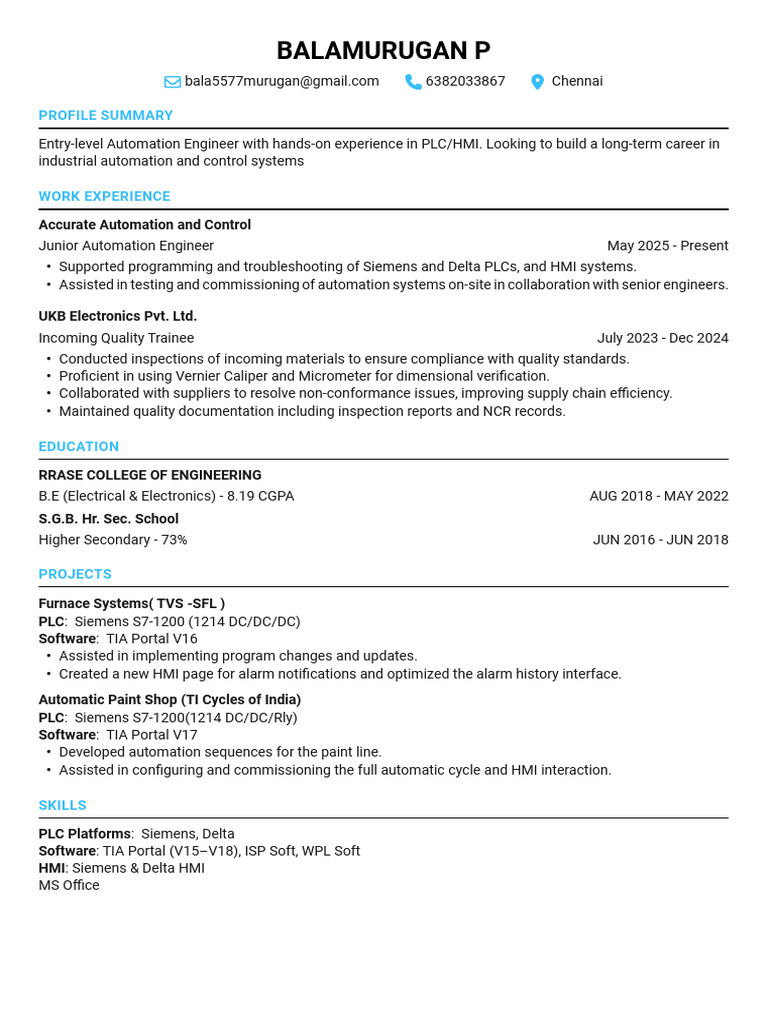 BALAMURUGAN P

bala5577murugan@gmail.com 6382033867 Chennai

PROFILE SUMMARY

Entry-level Automation Engineer with hands-on experience in PLC/HMI. Looking to build a long-term career in industrial automation and control systems

WORK EXPERIENCE

Accurate Automation and Control
Junior Automation Engineer May 2025 - Present
• Supported programming and troubleshooting of Siemens and Delta PLCs, and HMI systems.
• Assisted in testing and commissioning of automation systems on-site in collaboration with senior engineers.

UKB Electronics Pvt. Ltd.
Incoming Quality Trainee July 2023 - Dec 2024
• Conducted inspections of incoming materials to ensure compliance with quality standards.
• Proficient in using Vernier Caliper and Micrometer for dimensional verification.
• Collaborated with suppliers to resolve non-conformance issues, improving supply chain efficiency.
• Maintained quality documentation including inspection reports and NCR records.

EDUCATION

RRASE COLLEGE OF ENGINEERING
B.E (Electrical & Electronics) - 8.19 CGPA AUG 2018 - MAY 2022
S.G.B. Hr. Sec. School
Higher Secondary - 73% JUN 2016 - JUN 2018

PROJECTS

Furnace Systems( TVS -SFL )
PLC: Siemens S7-1200 (1214 DC/DC/DC)
Software: TIA Portal V16
• Assisted in implementing program changes and updates.
• Created a new HMI page for alarm notifications and optimized the alarm history interface.

Automatic Paint Shop (TI Cycles of India)
PLC: Siemens S7-1200(1214 DC/DC/Rly)
Software: TIA Portal V17
• Developed automation sequences for the paint line.
• Assisted in configuring and commissioning the full automatic cycle and HMI interaction.

SKILLS

PLC Platforms: Siemens, Delta
Software: TIA Portal (V15–V18), ISP Soft, WPL Soft
HMI: Siemens & Delta HMI
MS Office